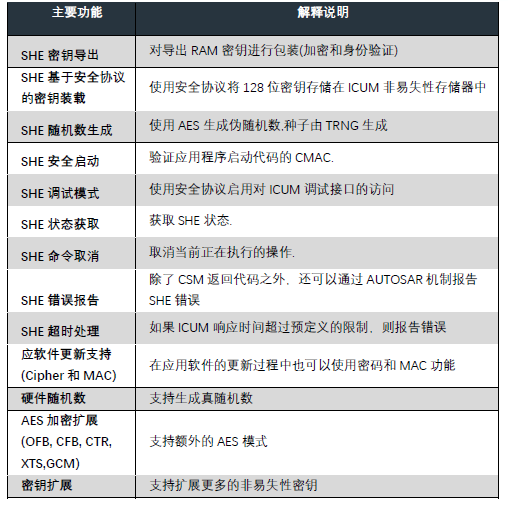 | 主要功能 | 解释说明 |
|---|---|
| SHE 密钥导出 | 对导出 RAM 密钥进行包装(加密和身份验证) |
| SHE 基于安全协议的密钥装载 | 使用安全协议将 128 位密钥存储在 ICUM 非易失性存储器中 |
| SHE 随机数生成 | 使用 AES 生成伪随机数,种子由 TRNG 生成 |
| SHE 安全启动 | 验证应用程序启动代码的 CMAC. |
| SHE 调试模式 | 使用安全协议启用对 ICUM 调试接口的访问 |
| SHE 状态获取 | 获取 SHE 状态. |
| SHE 命令取消 | 取消当前正在执行的操作. |
| SHE 错误报告 | 除了 CSM 返回代码之外，还可以通过 AUTOSAR 机制报告 SHE 错误 |
| SHE 超时处理 | 如果 ICUM 响应时间超过预定义的限制，则报告错误 |
| 应软件更新支持 (Cipher 和 MAC) | 在应用软件的更新过程中也可以使用密码和 MAC 功能 |
| 硬件随机数 | 支持生成真随机数 |
| AES 加密扩展 (OFB, CFB, CTR, XTS,GCM) | 支持额外的 AES 模式 |
| 密钥扩展 | 支持扩展更多的非易失性密钥 |